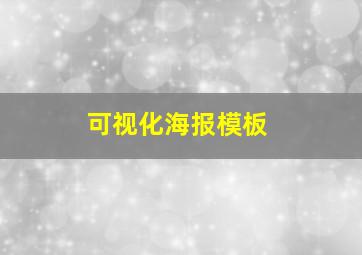 可视化海报模板